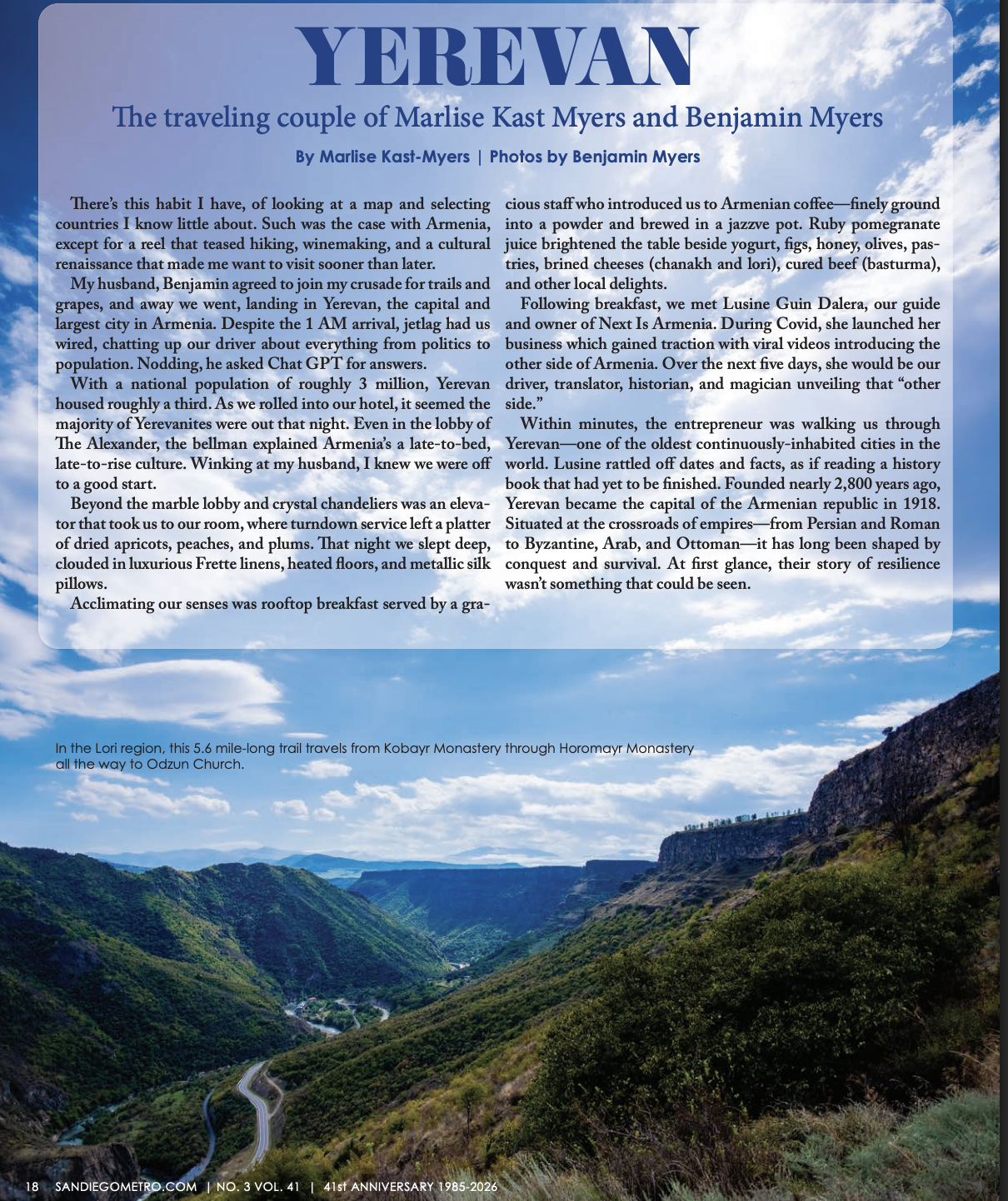 YEREVAN

The traveling couple of Marlise Kast Myers and Benjamin Myers

By Marlise Kast-Myers | Photos by Benjamin Myers

There's this habit I have, of looking at a map and selecting countries I know little about. Such was the case with Armenia, except for a reel that teased hiking, winemaking, and a cultural renaissance that made me want to visit sooner than later.

My husband, Benjamin agreed to join my crusade for trails and grapes, and away we went, landing in Yerevan, the capital and largest city in Armenia. Despite the 1 AM arrival, jetlag had us wired, chatting up our driver about everything from politics to population. Nodding, he asked Chat GPT for answers.

With a national population of roughly 3 million, Yerevan housed roughly a third. As we rolled into our hotel, it seemed the majority of Yerevanites were out that night. Even in the lobby of The Alexander, the bellman explained Armenia's a late-to-bed, late-to-rise culture. Winking at my husband, I knew we were off to a good start.

Beyond the marble lobby and crystal chandeliers was an elevator that took us to our room, where turndown service left a platter of dried apricots, peaches, and plums. That night we slept deep, clouded in luxurious Frette linens, heated floors, and metallic silk pillows.

Acclimating our senses was rooftop breakfast served by a gracious staff who introduced us to Armenian coffee—finely ground into a powder and brewed in a jazzve pot. Ruby pomegranate juice brightened the table beside yogurt, figs, honey, olives, pastries, brined cheeses (chanakh and lori), cured beef (basturma), and other local delights.

Following breakfast, we met Lusine Guin Dalera, our guide and owner of Next Is Armenia. During Covid, she launched her business which gained traction with viral videos introducing the other side of Armenia. Over the next five days, she would be our driver, translator, historian, and magician unveiling that "other side."

Within minutes, the entrepreneur was walking us through Yerevan—one of the oldest continuously-inhabited cities in the world. Lusine rattled off dates and facts, as if reading a history book that had yet to be finished. Founded nearly 2,800 years ago, Yerevan became the capital of the Armenian republic in 1918. Situated at the crossroads of empires—from Persian and Roman to Byzantine, Arab, and Ottoman—it has long been shaped by conquest and survival. At first glance, their story of resilience wasn't something that could be seen.

In the Lori region, this 5.6 mile-long trail travels from Kobayr Monastery through Horomayr Monastery all the way to Odzun Church.

18 SANDIEGOMETRO.COM | NO. 3 VOL. 41 | 41st ANNIVERSARY 1985-2026